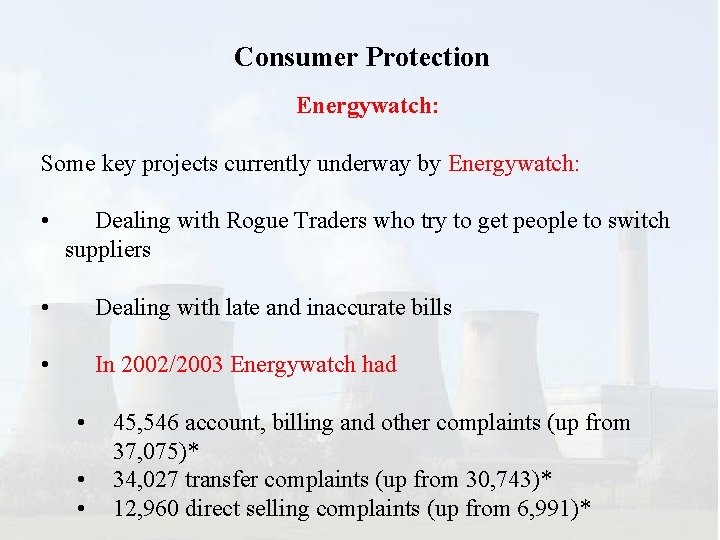 Consumer Protection

Energywatch:

Some key projects currently underway by Energywatch:

• Dealing with Rogue Traders who try to get people to switch suppliers

• Dealing with late and inaccurate bills

• In 2002/2003 Energywatch had

• 45,546 account, billing and other complaints (up from 37,075)*
• 34,027 transfer complaints (up from 30,743)*
• 12,960 direct selling complaints (up from 6,991)*